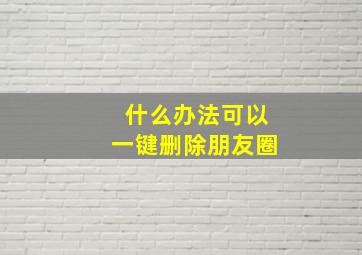 什么办法可以
一键删除朋友圈